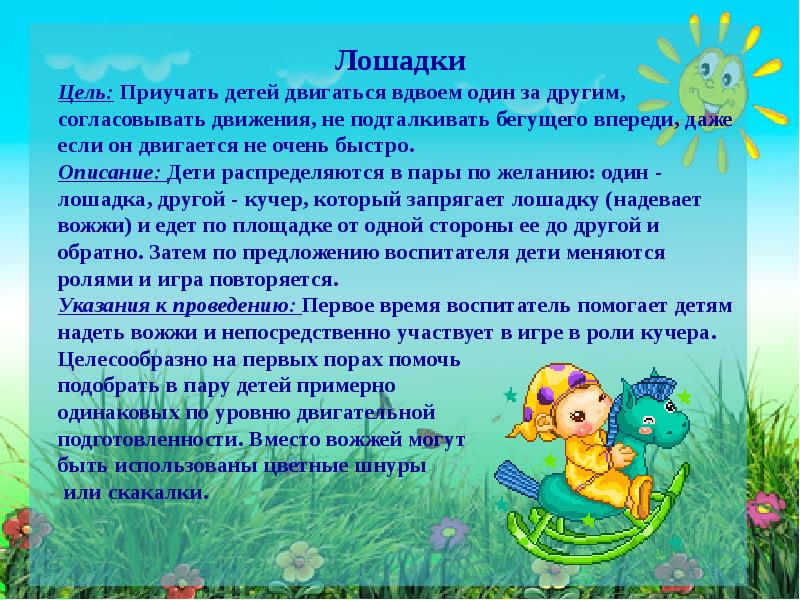 Лошадки

Цель: Приучать детей двигаться вдвоем один за другим, согласовывать движения, не подталкивать бегущего впереди, даже если он двигается не очень быстро.

Описание: Дети распределяются в пары по желанию: один - лошадка, другой - кучер, который запрягает лошадку (надевает вожжи) и едет по площадке от одной стороны ее до другой и обратно. Затем по предложению воспитателя дети меняются ролями и игра повторяется.

Указания к проведению: Первое время воспитатель помогает детям надеть вожжи и непосредственно участвует в игре в роли кучера. Целесообразно на первых порах помочь подобрать в пару детей примерно одинаковых по уровню двигательной подготовленности. Вместо вожжей могут быть использованы цветные шнуры или скакалки.